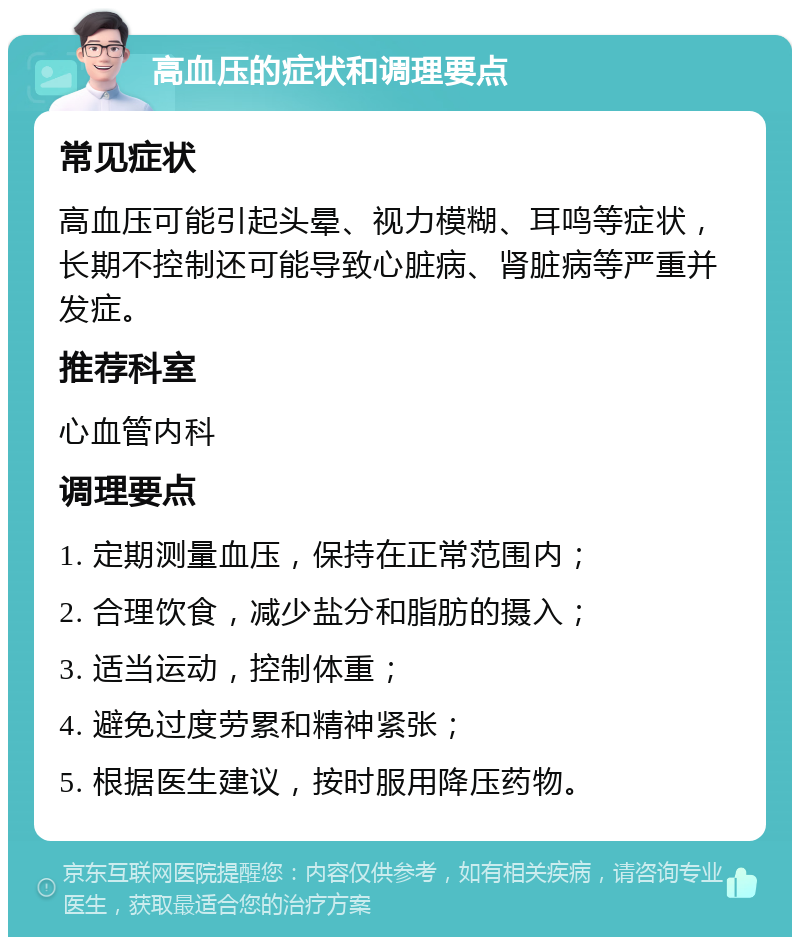 高血压的症状和调理要点

常见症状

高血压可能引起头晕、视力模糊、耳鸣等症状，长期不控制还可能导致心脏病、肾脏病等严重并发症。

推荐科室

心血管内科

调理要点

1. 定期测量血压，保持在正常范围内；

2. 合理饮食，减少盐分和脂肪的摄入；

3. 适当运动，控制体重；

4. 避免过度劳累和精神紧张；

5. 根据医生建议，按时服用降压药物。

京东互联网医院提醒您：内容仅供参考，如有相关疾病，请咨询专业医生，获取最适合您的治疗方案